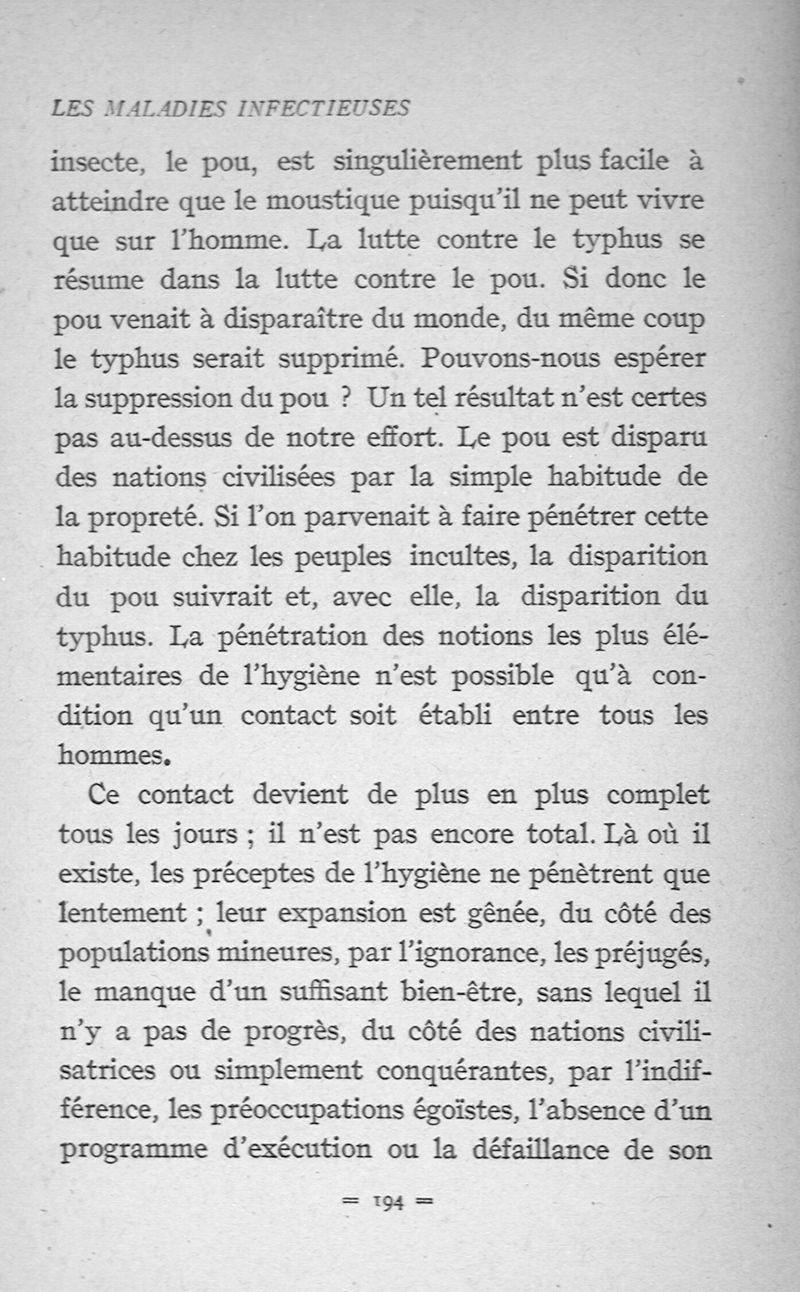 LES MALADIES INFECTIEUSES

insecte, le pou, est singulièrement plus facile à atteindre que le moustique puisqu'il ne peut vivre que sur l'homme. La lutte contre le typhus se résume dans la lutte contre le pou. Si donc le pou venait à disparaître du monde, du même coup le typhus serait supprimé. Pouvons-nous espérer la suppression du pou ? Un tel résultat n'est certes pas au-dessus de notre effort. Le pou est disparu des nations civilisées par la simple habitude de la propreté. Si l'on parvenait à faire pénétrer cette habitude chez les peuples incultes, la disparition du pou suivrait et, avec elle, la disparition du typhus. La pénétration des notions les plus élémentaires de l'hygiène n'est possible qu'à condition qu'un contact soit établi entre tous les hommes.

Ce contact devient de plus en plus complet tous les jours ; il n'est pas encore total. Là où il existe, les préceptes de l'hygiène ne pénètrent que lentement ; leur expansion est gênée, du côté des populations mineures, par l'ignorance, les préjugés, le manque d'un suffisant bien-être, sans lequel il n'y a pas de progrès, du côté des nations civilisatrices ou simplement conquérantes, par l'indifférence, les préoccupations égoïstes, l'absence d'un programme d'exécution ou la défaillance de son

= 194 =